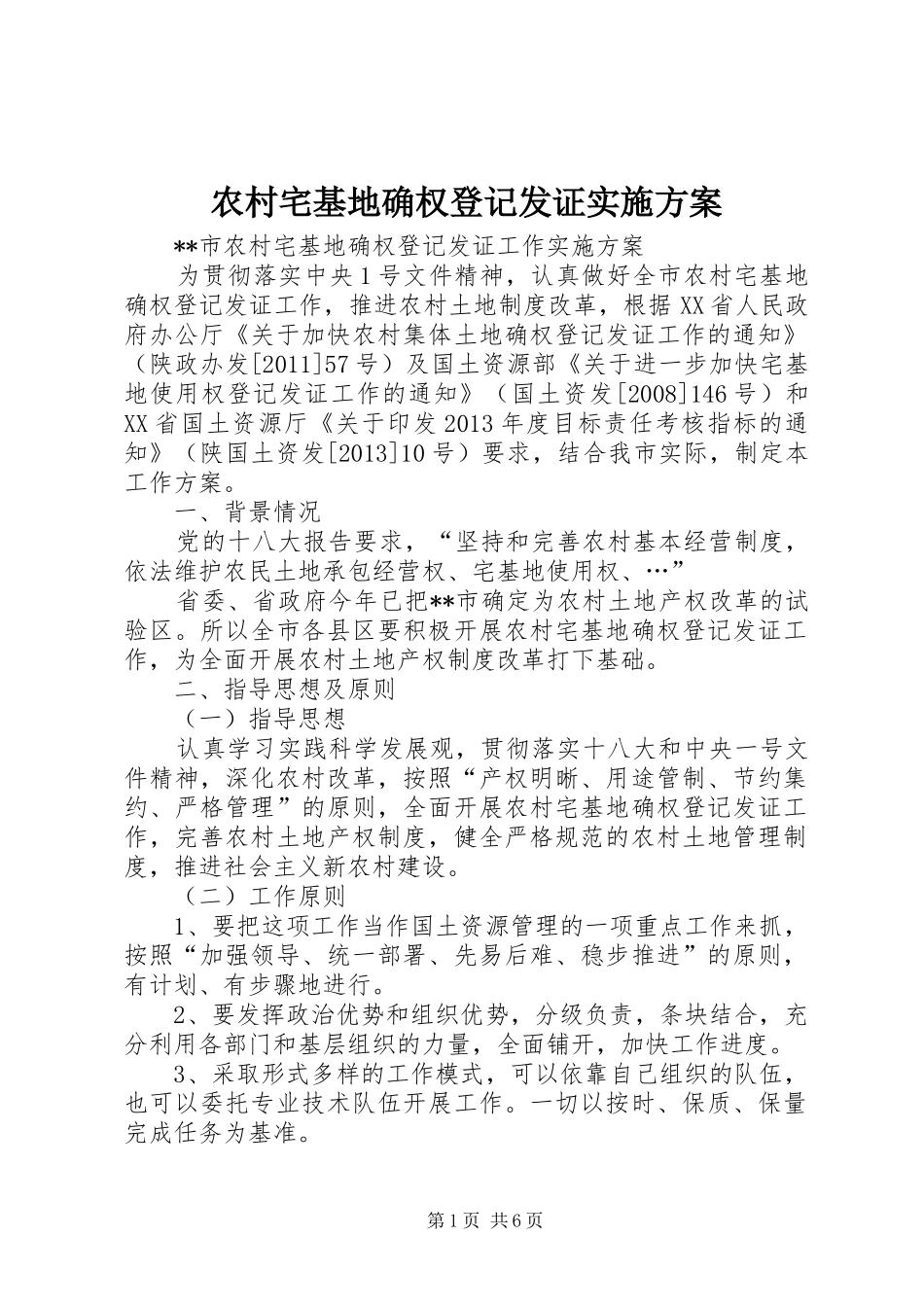 农村宅基地确权登记发证实施方案

**市农村宅基地确权登记发证工作实施方案

为贯彻落实中央1号文件精神，认真做好全市农村宅基地确权登记发证工作，推进农村土地制度改革，根据XX省人民政府办公厅《关于加快农村集体土地确权登记发证工作的通知》（陕政办发[2011]57号）及国土资源部《关于进一步加快宅基地使用权登记发证工作的通知》（国土资发[2008]146号）和XX省国土资源厅《关于印发2013年度目标责任考核指标的通知》（陕国土资发[2013]10号）要求，结合我市实际，制定本工作方案。

一、背景情况

党的十八大报告要求，“坚持和完善农村基本经营制度，依法维护农民土地承包经营权、宅基地使用权、…”

省委、省政府今年已把**市确定为农村土地产权改革的试验区。所以全市各县区要积极开展农村宅基地确权登记发证工作，为全面开展农村土地产权制度改革打下基础。

二、指导思想及原则

（一）指导思想

认真学习实践科学发展观，贯彻落实十八大和中央一号文件精神，深化农村改革，按照“产权明晰、用途管制、节约集约、严格管理”的原则，全面开展农村宅基地确权登记发证工作，完善农村土地产权制度，健全严格规范的农村土地管理制度，推进社会主义新农村建设。

（二）工作原则

1、要把这项工作当作国土资源管理的一项重点工作来抓，按照“加强领导、统一部署、先易后难、稳步推进”的原则，有计划、有步骤地进行。

2、要发挥政治优势和组织优势，分级负责，条块结合，充分利用各部门和基层组织的力量，全面铺开，加快工作进度。

3、采取形式多样的工作模式，可以依靠自己组织的队伍，也可以委托专业技术队伍开展工作。一切以按时、保质、保量完成任务为基准。

第1页 共6页